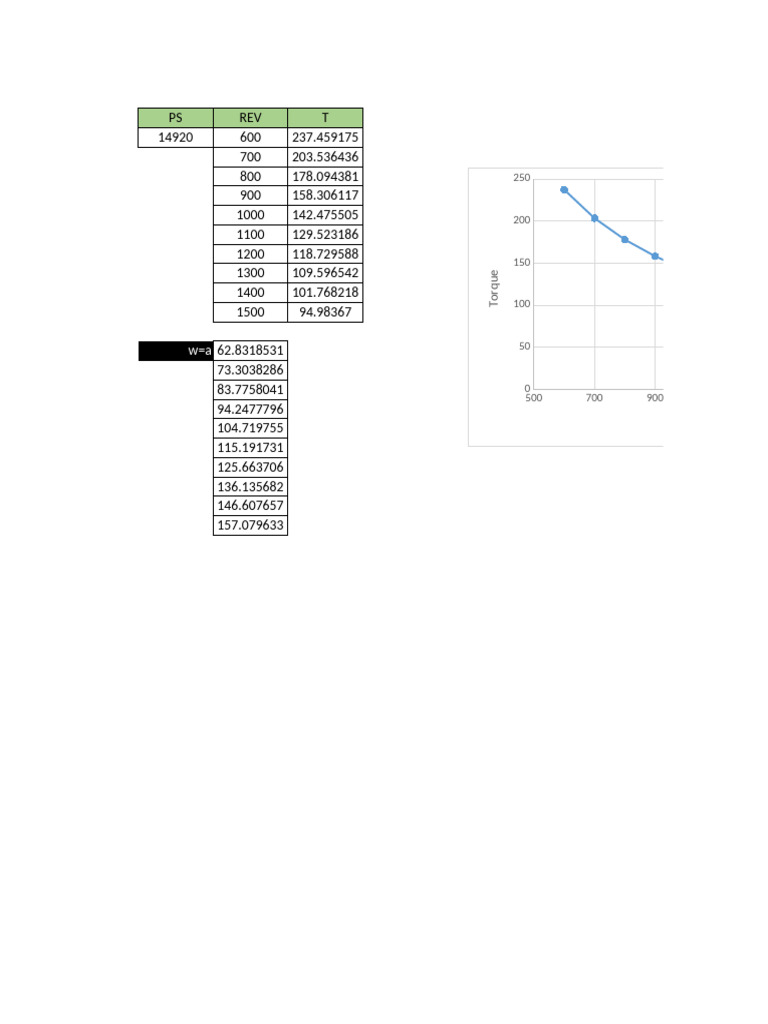 | PS | REV | T |
|---|---|---|
| 14920 | 600 | 237.459175 |
| | 700 | 203.536436 |
| | 800 | 178.094381 |
| | 900 | 158.306117 |
| | 1000 | 142.475505 |
| | 1100 | 129.523186 |
| | 1200 | 118.729588 |
| | 1300 | 109.596542 |
| | 1400 | 101.768218 |
| | 1500 | 94.98367 |

| w=a | 62.8318531 |
|---|---|
| | 73.3038286 |
| | 83.7758041 |
| | 94.2477796 |
| | 104.719755 |
| | 115.191731 |
| | 125.663706 |
| | 136.135682 |
| | 146.607657 |
| | 157.079633 |

250
200
150
100
50
0
Torque
500
700
900